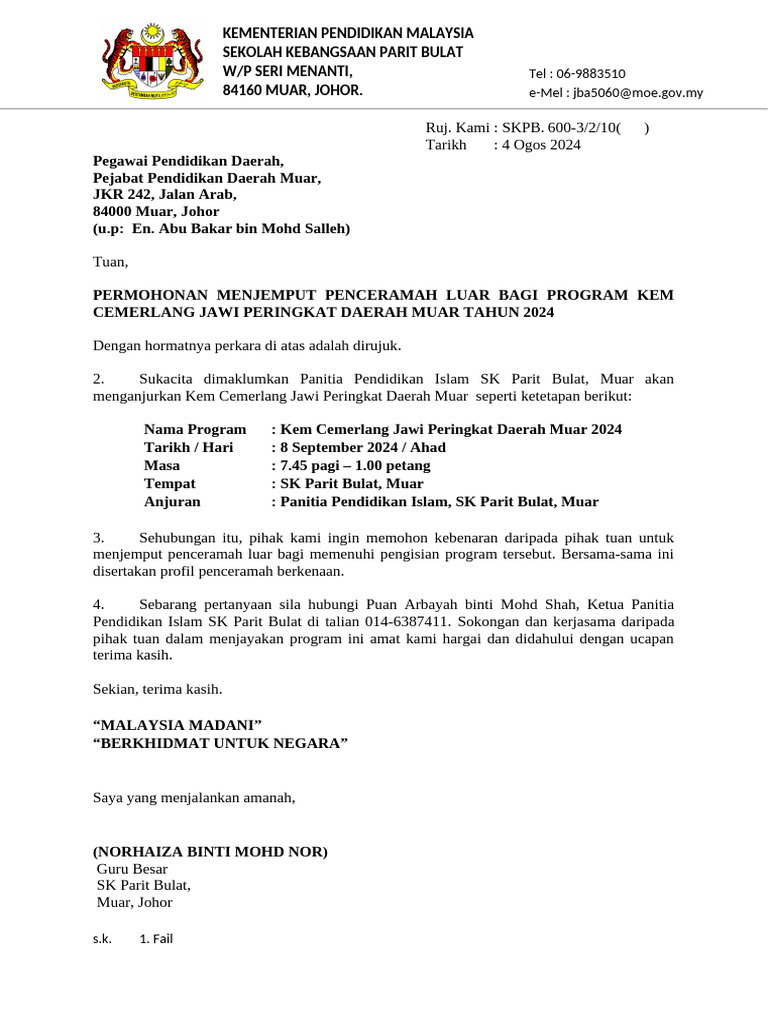 KEMENTERIAN PENDIDIKAN MALAYSIA
SEKOLAH KEBANGSAAN PARIT BULAT
W/P SERI MENANTI,
84160 MUAR, JOHOR.

Tel : 06-9883510
e-Mel : jba5060@moe.gov.my

Ruj. Kami : SKPB. 600-3/2/10( )
Tarikh : 4 Ogos 2024

Pegawai Pendidikan Daerah,
Pejabat Pendidikan Daerah Muar,
JKR 242, Jalan Arab,
84000 Muar, Johor
(u.p: En. Abu Bakar bin Mohd Salleh)

Tuan,

PERMOHONAN MENJEMPUT PENCERAMAH LUAR BAGI PROGRAM KEM CEMERLANG JAWI PERINGKAT DAERAH MUAR TAHUN 2024

Dengan hormatnya perkara di atas adalah dirujuk.

2. Sukacita dimaklumkan Panitia Pendidikan Islam SK Parit Bulat, Muar akan menganjurkan Kem Cemerlang Jawi Peringkat Daerah Muar seperti ketetapan berikut:

Nama Program : Kem Cemerlang Jawi Peringkat Daerah Muar 2024
Tarikh / Hari : 8 September 2024 / Ahad
Masa : 7.45 pagi – 1.00 petang
Tempat : SK Parit Bulat, Muar
Anjuran : Panitia Pendidikan Islam, SK Parit Bulat, Muar

3. Sehubungan itu, pihak kami ingin memohon kebenaran daripada pihak tuan untuk menjemput penceramah luar bagi memenuhi pengisian program tersebut. Bersama-sama ini disertakan profil penceramah berkenaan.

4. Sebarang pertanyaan sila hubungi Puan Arbayah binti Mohd Shah, Ketua Panitia Pendidikan Islam SK Parit Bulat di talian 014-6387411. Sokongan dan kerjasama daripada pihak tuan dalam menjayakan program ini amat kami hargai dan didahului dengan ucapan terima kasih.

Sekian, terima kasih.

“MALAYSIA MADANI”
“BERKHIDMAT UNTUK NEGARA”

Saya yang menjalankan amanah,

(NORHAIZA BINTI MOHD NOR)
Guru Besar
SK Parit Bulat,
Muar, Johor

s.k. 1. Fail